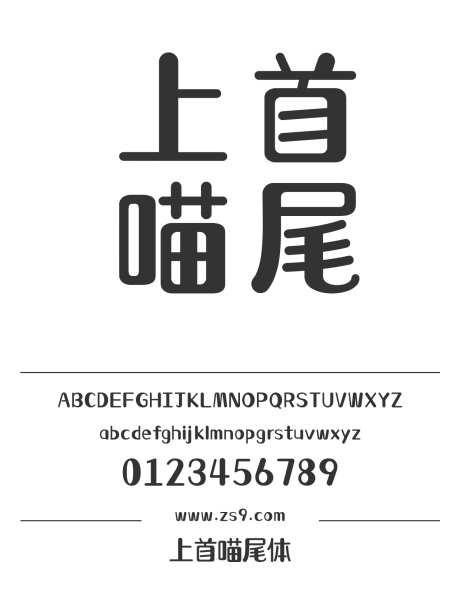 上首
喵尾

ABCDEFGHIJKLMNOPQRSTUVWXYZ
abcdefghijklmnopqrstuvwxyz
0123456789

www.zs9.com

上首喵尾体